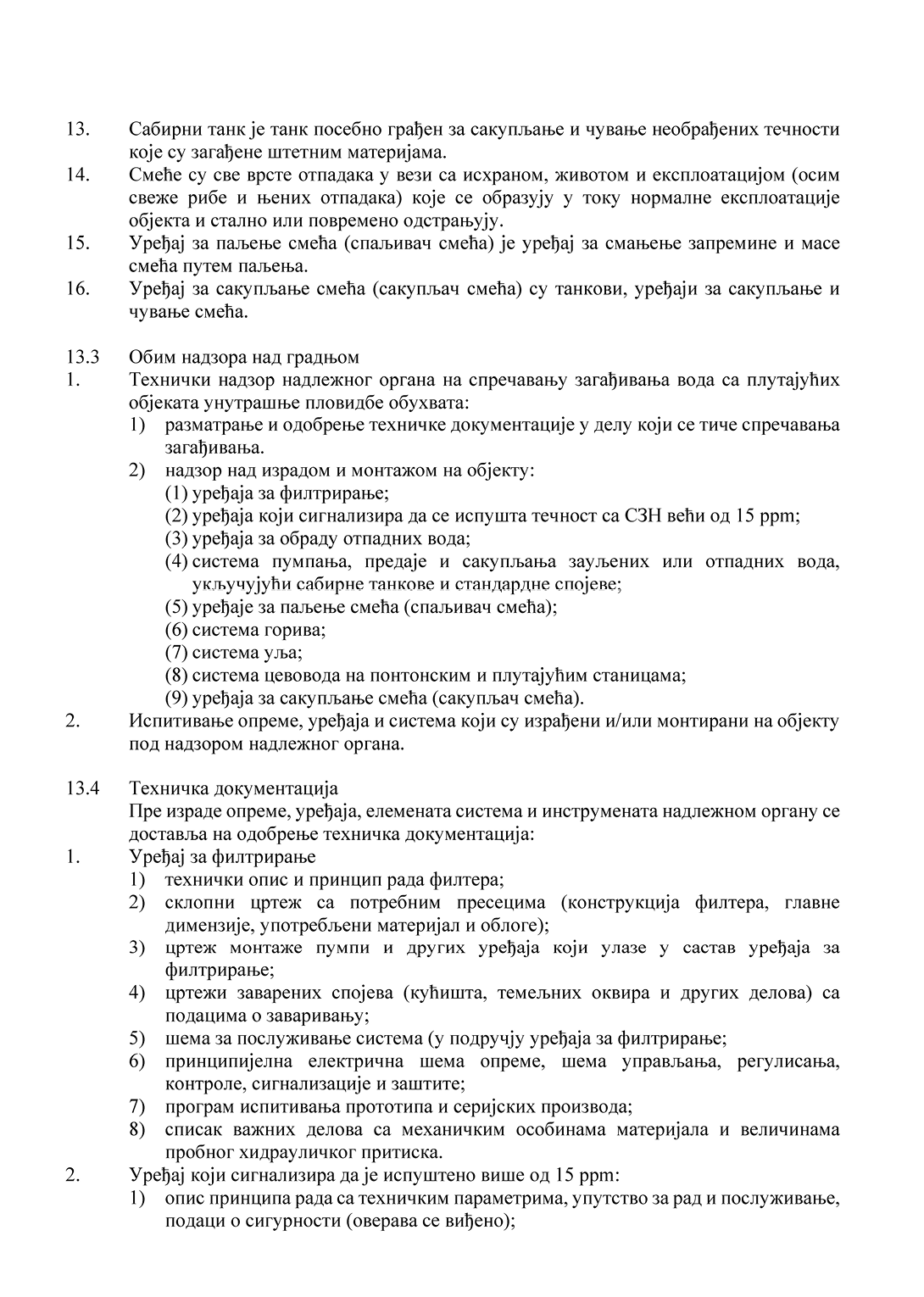 13. Сабирни танк је танк посебно грађен за сакупљање и чување необрађених течности које су загађене штетним материјама.
14. Смеће су све врсте отпадака у вези са исхраном, животом и експлоатацијом (осим свеже рибе и њених отпадака) које се образују у току нормалне експлоатације објекта и стално или повремено одстрањују.
15. Уређај за паљење смећа (спаљивач смећа) је уређај за смањење запремине и масе смећа путем паљења.
16. Уређај за сакупљање смећа (сакупљач смећа) су танкови, уређаји за сакупљање и чување смећа.

13.3 Обим надзора над градњом
1. Технички надзор надлежног органа на спречавању загађивања вода са плутајућих објеката унутрашње пловидбе обухвата:
1) разматрање и одобрење техничке документације у делу који се тиче спречавања загађивања.
2) надзор над израдом и монтажом на објекту:
(1) уређаја за филтрирање;
(2) уређаја који сигнализира да се испушта течност са СЗН већи од 15 ppm;
(3) уређаја за обраду отпадних вода;
(4) система пумпања, предаје и сакупљања зауљених или отпадних вода, укључујући сабирне танкове и стандардне спојеве;
(5) уређаје за паљење смећа (спаљивач смећа);
(6) система горива;
(7) система уља;
(8) система цевовода на понтонским и плутајућим станицама;
(9) уређаја за сакупљање смећа (сакупљач смећа).
2. Испитивање опреме, уређаја и система који су израђени и/или монтирани на објекту под надзором надлежног органа.

13.4 Техничка документација
Пре израде опреме, уређаја, елемената система и инструмената надлежном органу се доставља на одобрење техничка документација:
1. Уређај за филтрирање
1) технички опис и принцип рада филтера;
2) склопни цртеж са потребним пресецима (конструкција филтера, главне димензије, употребљени материјал и облоге);
3) цртеж монтаже пумпи и других уређаја који улазе у састав уређаја за филтрирање;
4) цртежи заварених спојева (кућишта, темељних оквира и других делова) са подацима о заваривању;
5) шема за послуживање система (у подручју уређаја за филтрирање;
6) принципијелна електрична шема опреме, шема управљања, регулисања, контроле, сигнализације и заштите;
7) програм испитивања прототипа и серијских производа;
8) списак важних делова са механичким особинама материјала и величинама пробног хидрауличког притиска.
2. Уређај који сигнализира да је испуштено више од 15 ppm:
1) опис принципа рада са техничким параметрима, упутство за рад и послуживање, подаци о сигурности (оверава се виђено);